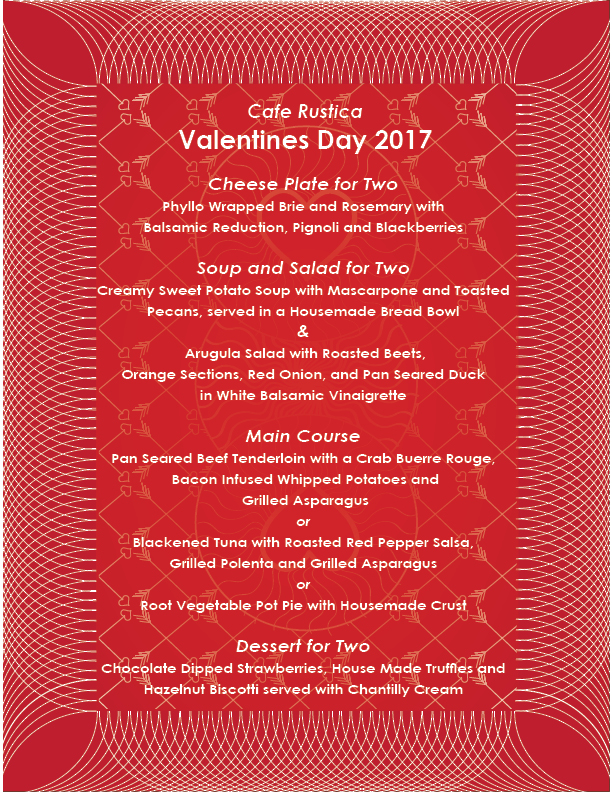 Cafe Rustica
Valentines Day 2017

Cheese Plate for Two
Phyllo Wrapped Brie and Rosemary with Balsamic Reduction, Pignoli and Blackberries

Soup and Salad for Two
Creamy Sweet Potato Soup with Mascarpone and Toasted Pecans, served in a Housemade Bread Bowl
&
Arugula Salad with Roasted Beets, Orange Sections, Red Onion, and Pan Seared Duck in White Balsamic Vinaigrette

Main Course
Pan Seared Beef Tenderloin with a Crab Buerre Rouge, Bacon Infused Whipped Potatoes and Grilled Asparagus
or
Blackened Tuna with Roasted Red Pepper Salsa, Grilled Polenta and Grilled Asparagus
or
Root Vegetable Pot Pie with Housemade Crust

Dessert for Two
Chocolate Dipped Strawberries, House Made Truffles and Hazelnut Biscotti served with Chantilly Cream